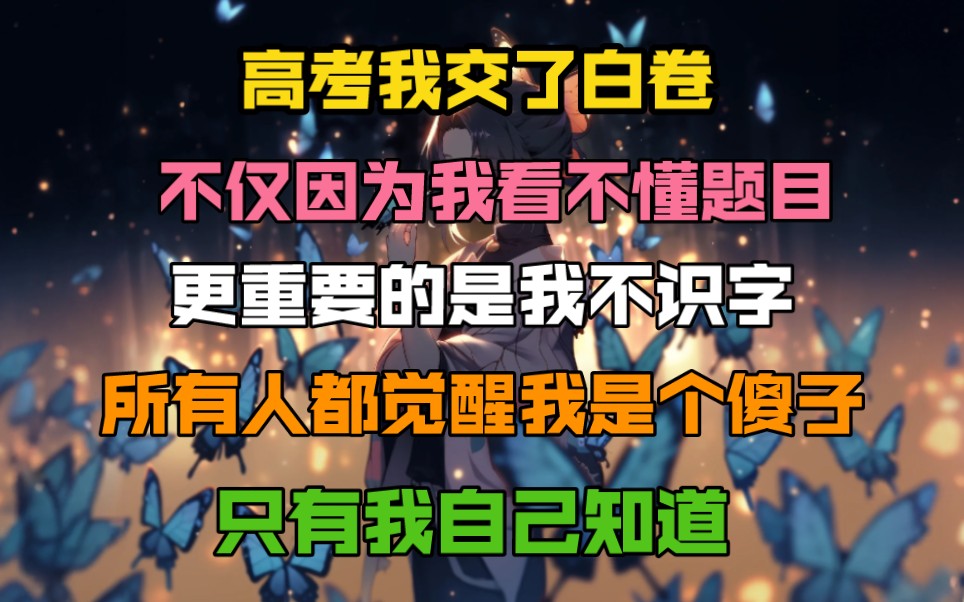 高考我交了白卷

不仅因为我看不懂题目

更重要的是我不识字

所有人都觉醒我是个傻子

只有我自己知道